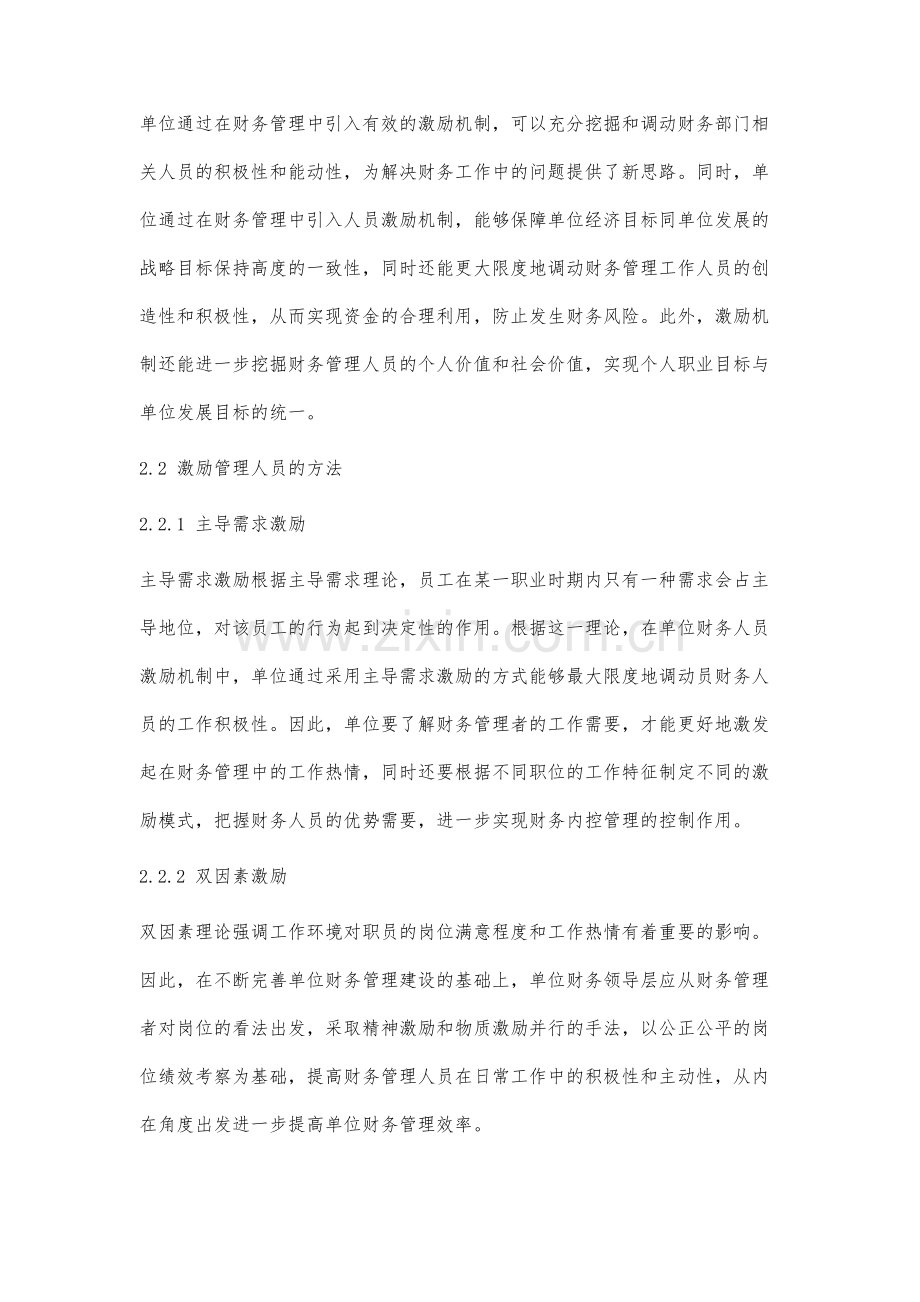 单位通过在财务管理中引入有效的激励机制，可以充分挖掘和调动财务部门相关人员的积极性和能动性，为解决财务工作中的问题提供了新思路。同时，单位通过在财务管理中引入人员激励机制，能够保障单位经济目标同单位发展的战略目标保持高度的一致性，同时还能更大限度地调动财务管理工作人员的创造性和积极性，从而实现资金的合理利用，防止发生财务风险。此外，激励机制还能进一步挖掘财务管理人员的个人价值和社会价值，实现个人职业目标与单位发展目标的统一。

2.2 激励管理人员的方法

2.2.1 主导需求激励

主导需求激励根据主导需求理论，员工在某一职业时期内只有一种需求会占主导地位，对该员工的行为起到决定性的作用。根据这一理论，在单位财务人员激励机制中，单位通过采用主导需求激励的方式能够最大限度地调动员财务人员的工作积极性。因此，单位要了解财务管理者的工作需要，才能更好地激发起在财务管理中的工作热情，同时还要根据不同职位的工作特征制定不同的激励模式，把握财务人员的优势需要，进一步实现财务内控管理的控制作用。

2.2.2 双因素激励

双因素理论强调工作环境对职员的岗位满意程度和工作热情有着重要的影响。因此，在不断完善单位财务管理建设的基础上，单位财务领导层应从财务管理者对岗位的看法出发，采取精神激励和物质激励并行的手法，以公正公平的岗位绩效考察为基础，提高财务管理人员在日常工作中的积极性和主动性，从内在角度出发进一步提高单位财务管理效率。

www.zixin.com.cn